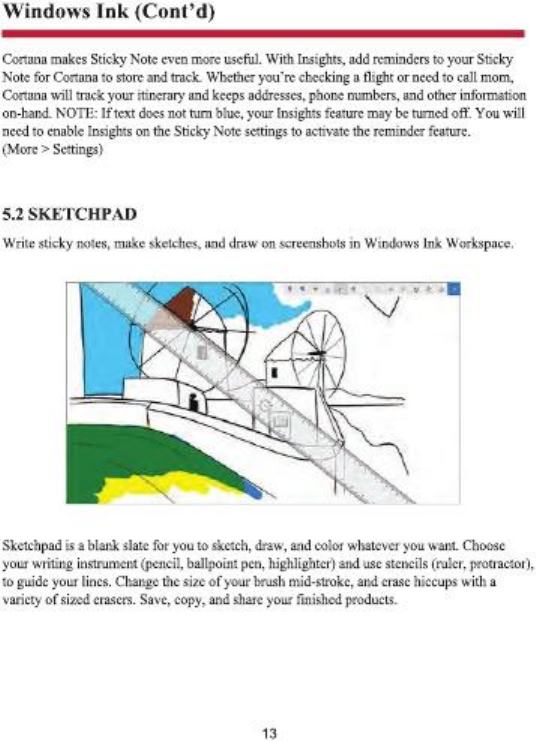 Windows Ink (Cont'd)

Cortana makes Sticky Note even more useful. With Insights, add reminders to your Sticky Note for Cortana to store and track. Whether you're checking a flight or need to call mom, Cortana will track your itinerary and keeps addresses, phone numbers, and other information on-hand. NOTE: If text does not turn blue, your Insights feature may be turned off. You will need to enable Insights on the Sticky Note settings to activate the reminder feature. (More > Settings)

5.2 SKETCHPAD

Write sticky notes, make sketches, and draw on screenshots in Windows Ink Workspace.

Sketchpad is a blank slate for you to sketch, draw, and color whatever you want. Choose your writing instrument (pencil, ballpoint pen, highlighter) and use stencils (ruler, protractor), to guide your lines. Change the size of your brush mid-stroke, and erase hiccups with a variety of sized erasers. Save, copy, and share your finished products.

13